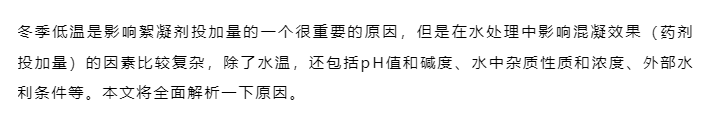 冬季低温是影响絮凝剂投加量的一个很重要的原因，但是在水处理中影响混凝效果（药剂投加量）的因素比较复杂，除了水温，还包括pH值和碱度、水中杂质性质和浓度、外部水利条件等。本文将全面解析一下原因。